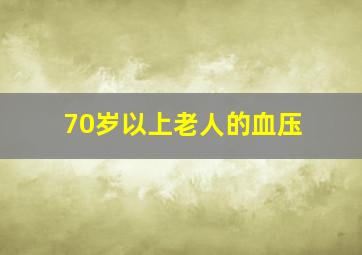 70岁以上老人的血压